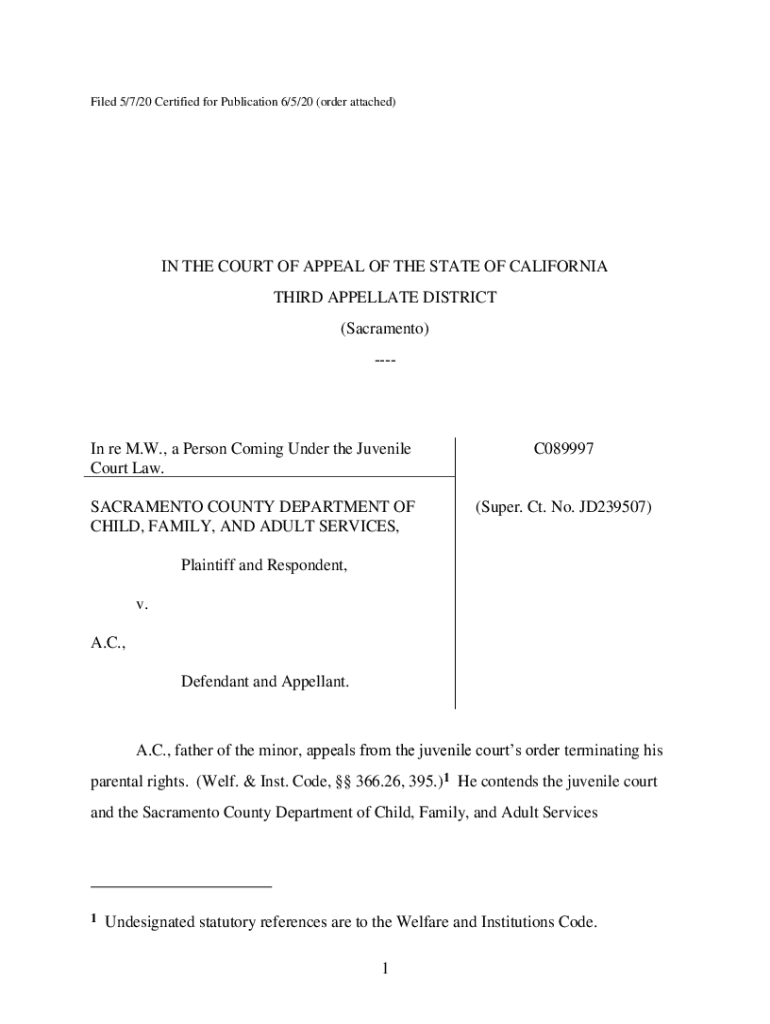 Filed 5/7/20 Certified for Publication 6/5/20 (order attached)

IN THE COURT OF APPEAL OF THE STATE OF CALIFORNIA

THIRD APPELLATE DISTRICT

(Sacramento)

----

In re M.W., a Person Coming Under the Juvenile Court Law.

SACRAMENTO COUNTY DEPARTMENT OF CHILD, FAMILY, AND ADULT SERVICES,

Plaintiff and Respondent,

v.

A.C.,

Defendant and Appellant.

C089997

(Super. Ct. No. JD239507)

A.C., father of the minor, appeals from the juvenile court's order terminating his parental rights. (Welf. & Inst. Code, §§ 366.26, 395.)$^1$ He contends the juvenile court and the Sacramento County Department of Child, Family, and Adult Services

$^1$ Undesignated statutory references are to the Welfare and Institutions Code.

1